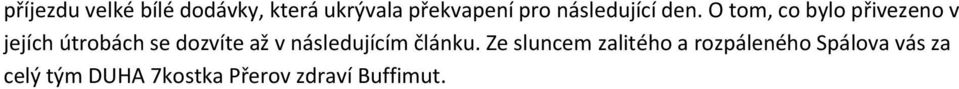 příjezdu velké bílé dodávky, která ukrývala překvapení pro následující den. O tom, co bylo přivezeno v jejích útrobách se dozvíte až v následujícím článku. Ze sluncem zalitého a rozpáleného Spálova vás za celý tým DUHA 7kostka Přerov zdraví Buffimut.